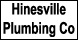 Hinesville Plumbing Co